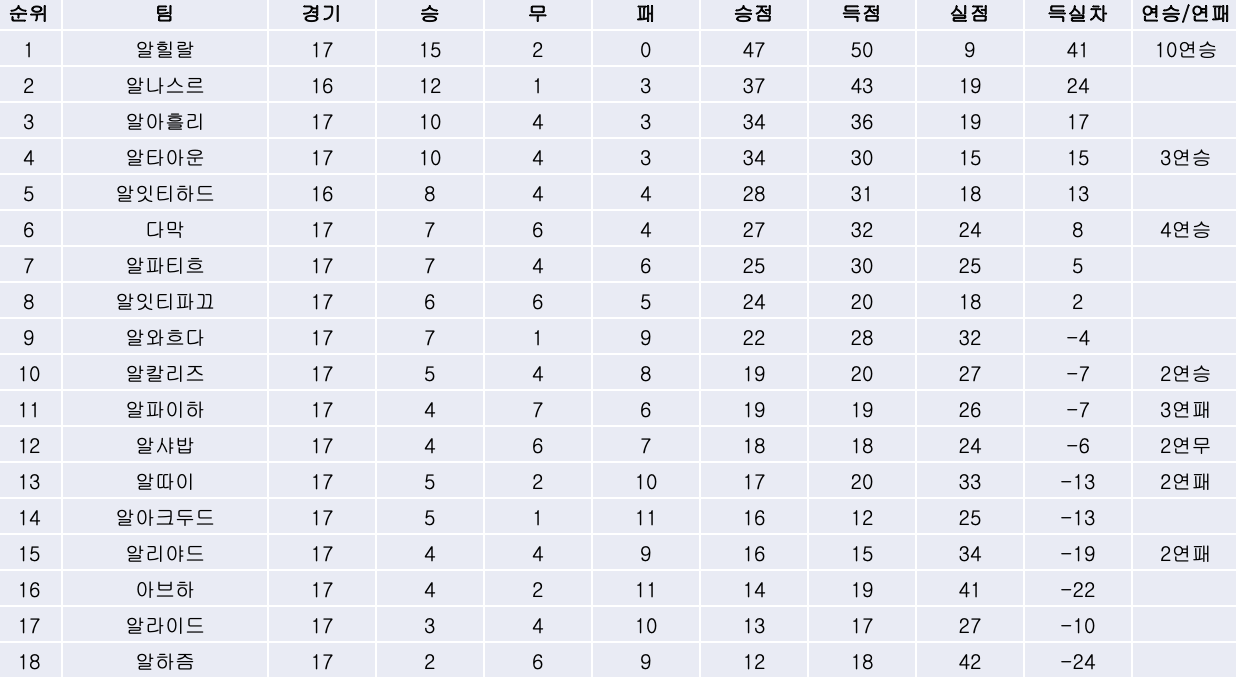 | 순위 | 팀 | 경기 | 승 | 무 | 패 | 승점 | 득점 | 실점 | 득실차 | 연승/연패 |
|---|---|---|---|---|---|---|---|---|---|---|
| 1 | 알힐랄 | 17 | 15 | 2 | 0 | 47 | 50 | 9 | 41 | 10연승 |
| 2 | 알나스르 | 16 | 12 | 1 | 3 | 37 | 43 | 19 | 24 | |
| 3 | 알아흘리 | 17 | 10 | 4 | 3 | 34 | 36 | 19 | 17 | |
| 4 | 알타아운 | 17 | 10 | 4 | 3 | 34 | 30 | 15 | 15 | 3연승 |
| 5 | 알잇티하드 | 16 | 8 | 4 | 4 | 28 | 31 | 18 | 13 | |
| 6 | 다막 | 17 | 7 | 6 | 4 | 27 | 32 | 24 | 8 | 4연승 |
| 7 | 알파티흐 | 17 | 7 | 4 | 6 | 25 | 30 | 25 | 5 | |
| 8 | 알잇티파끄 | 17 | 6 | 6 | 5 | 24 | 20 | 18 | 2 | |
| 9 | 알와흐다 | 17 | 7 | 1 | 9 | 22 | 28 | 32 | -4 | |
| 10 | 알칼리즈 | 17 | 5 | 4 | 8 | 19 | 20 | 27 | -7 | 2연승 |
| 11 | 알파이하 | 17 | 4 | 7 | 6 | 19 | 19 | 26 | -7 | 3연패 |
| 12 | 알샤밥 | 17 | 4 | 6 | 7 | 18 | 18 | 24 | -6 | 2연무 |
| 13 | 알따이 | 17 | 5 | 2 | 10 | 17 | 20 | 33 | -13 | 2연패 |
| 14 | 알아크두드 | 17 | 5 | 1 | 11 | 16 | 12 | 25 | -13 | |
| 15 | 알리야드 | 17 | 4 | 4 | 9 | 16 | 15 | 34 | -19 | 2연패 |
| 16 | 아브하 | 17 | 4 | 2 | 11 | 14 | 19 | 41 | -22 | |
| 17 | 알라이드 | 17 | 3 | 4 | 10 | 13 | 17 | 27 | -10 | |
| 18 | 알하즘 | 17 | 2 | 6 | 9 | 12 | 18 | 42 | -24 | |